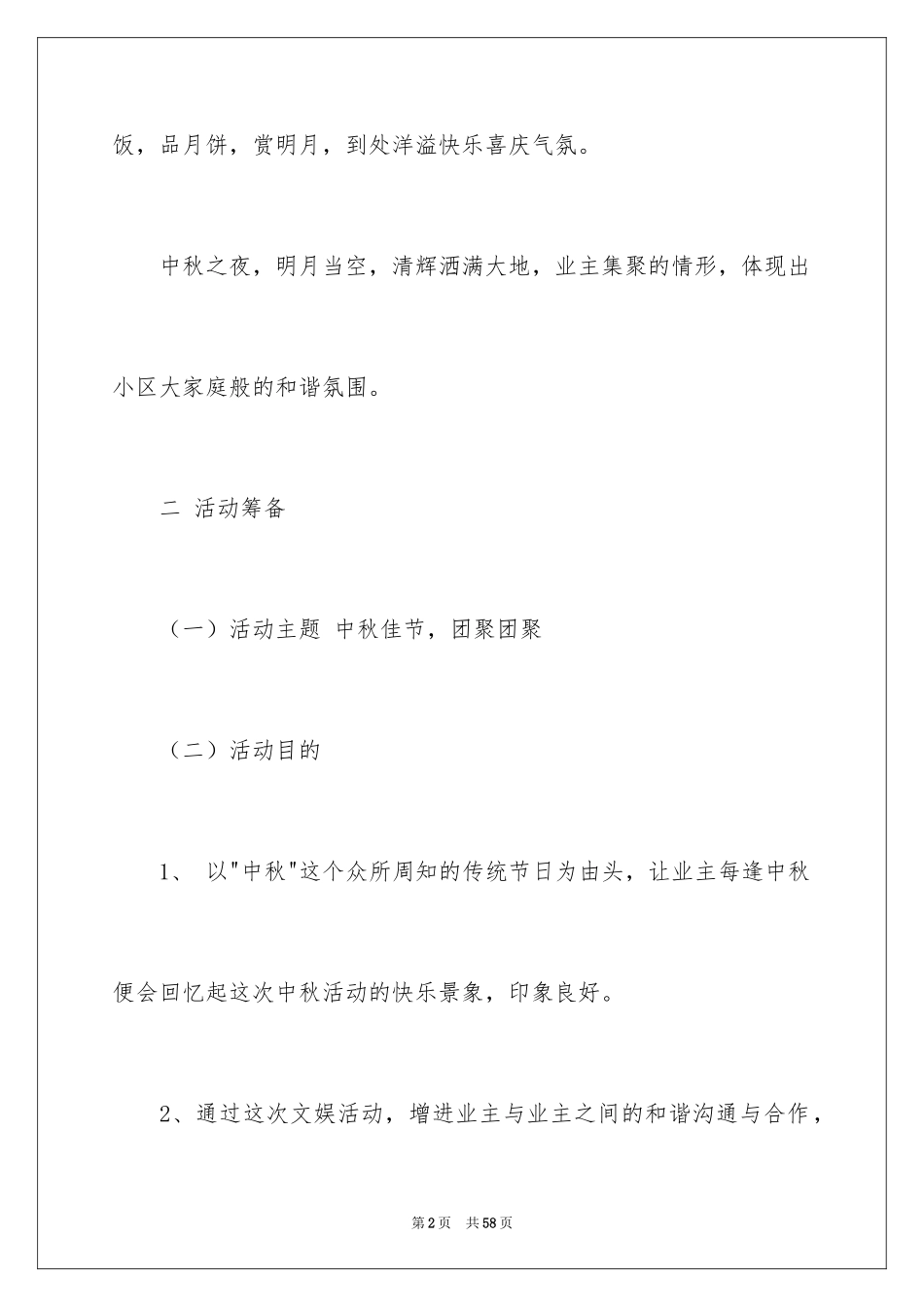 饭，品月饼，赏明月，到处洋溢快乐喜庆气氛。

中秋之夜，明月当空，清辉洒满大地，业主集聚的情形，体现出小区大家庭般的和谐氛围。

二 活动筹备

（一）活动主题 中秋佳节，团聚团聚

（二）活动目的

1、 以"中秋"这个众所周知的传统节日为由头，让业主每逢中秋便会回忆起这次中秋活动的快乐景象，印象良好。

2、通过这次文娱活动，增进业主与业主之间的和谐沟通与合作，

第2页 共58页